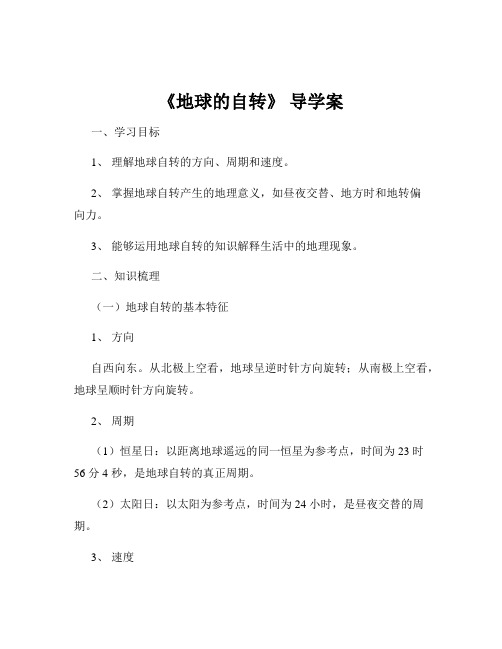 《地球的自转》 导学案

一、学习目标

1、 理解地球自转的方向、周期和速度。

2、 掌握地球自转产生的地理意义，如昼夜交替、地方时和地转偏向力。

3、 能够运用地球自转的知识解释生活中的地理现象。

二、知识梳理

（一）地球自转的基本特征

1、 方向

自西向东。从北极上空看，地球呈逆时针方向旋转；从南极上空看，地球呈顺时针方向旋转。

2、 周期

（1）恒星日：以距离地球遥远的同一恒星为参考点，时间为 23 时 56 分 4 秒，是地球自转的真正周期。

（2）太阳日：以太阳为参考点，时间为 24 小时，是昼夜交替的周期。

3、 速度